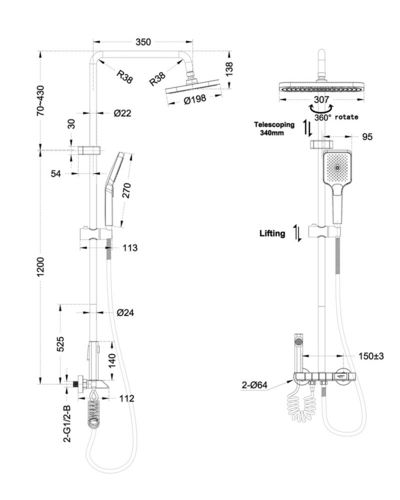 350
R38
R38
138
Ø198
70~430
Ø22
30
54
270
113
1200
Ø24
525
140
112
2-G1/2-B
307
360° rotate
Telescoping 340mm
95
Lifting
150±3
2-Ø64